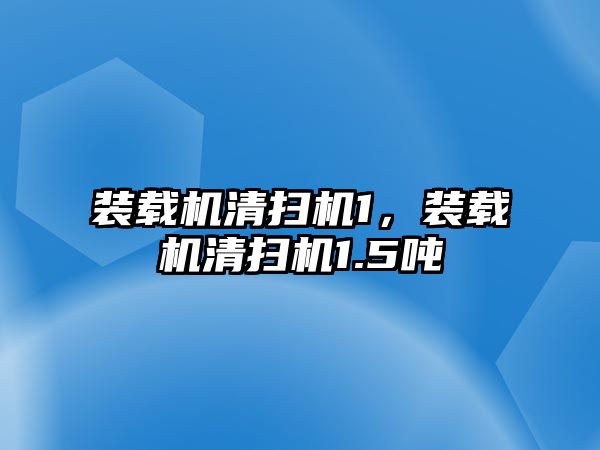 装载机清扫机1，装载机清扫机1.5吨